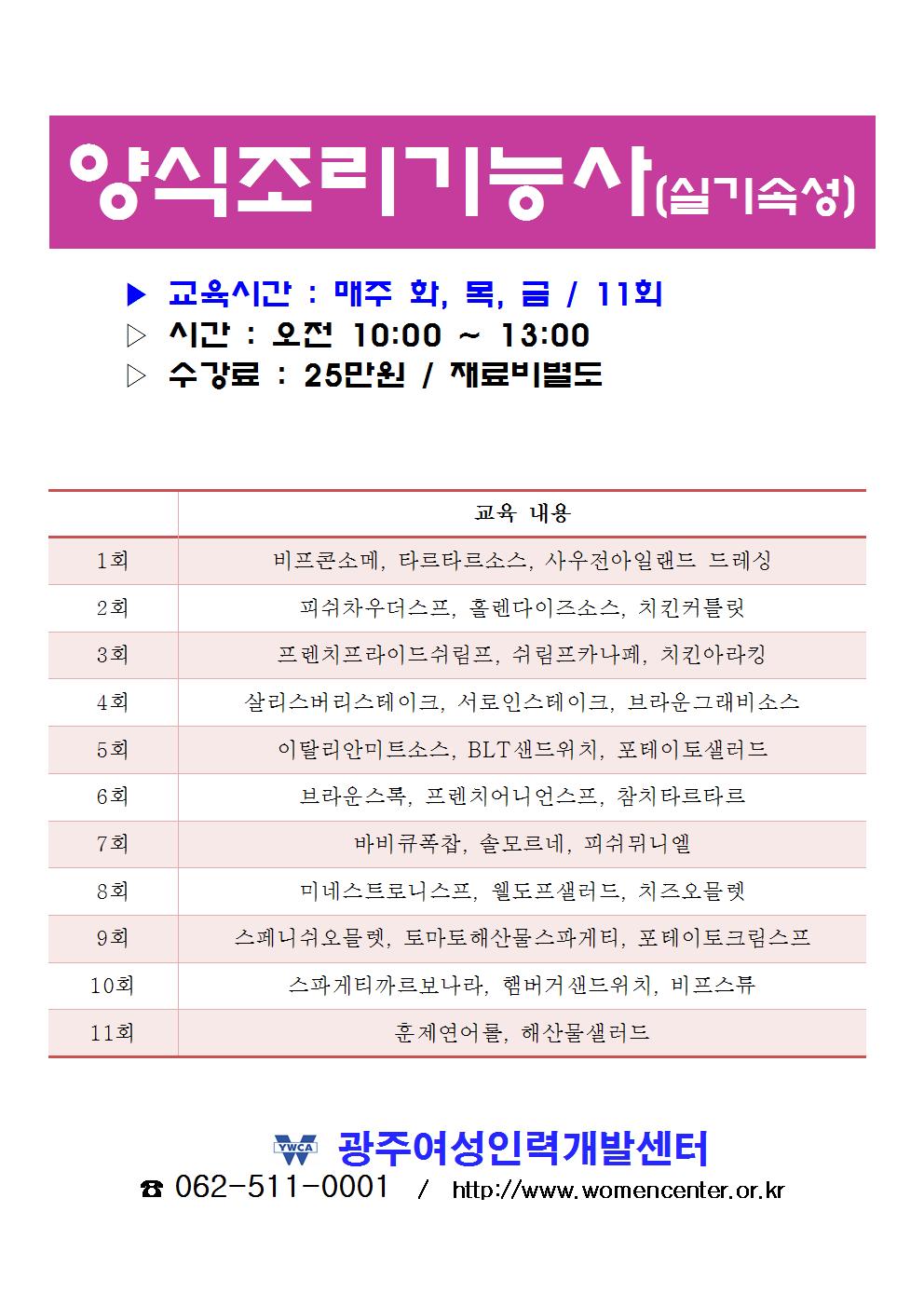 양식조리기능사(실기속성)

▶ 교육시간 : 매주 화, 목, 금 / 11회
▷ 시간 : 오전 10:00 ~ 13:00
▷ 수강료 : 25만원 / 재료비별도

| | 교육 내용 |
|---|---|
| 1회 | 비프콘소메, 타르타르소스, 사우전아일랜드 드레싱 |
| 2회 | 피쉬차우더스프, 홀렌다이즈소스, 치킨커틀릿 |
| 3회 | 프렌치프라이드쉬림프, 쉬림프카나페, 치킨아라킹 |
| 4회 | 살리스버리스테이크, 서로인스테이크, 브라운그래비소스 |
| 5회 | 이탈리안미트소스, BLT샌드위치, 포테이토샐러드 |
| 6회 | 브라운스톡, 프렌치어니언스프, 참치타르타르 |
| 7회 | 바비큐폭찹, 솔모르네, 피쉬뮈니엘 |
| 8회 | 미네스트로니스프, 웰도프샐러드, 치즈오믈렛 |
| 9회 | 스페니쉬오믈렛, 토마토해산물스파게티, 포테이토크림스프 |
| 10회 | 스파게티까르보나라, 햄버거샌드위치, 비프스튜 |
| 11회 | 훈제연어롤, 해산물샐러드 |

YWCA 광주여성인력개발센터
☎ 062-511-0001 / http://www.womencenter.or.kr